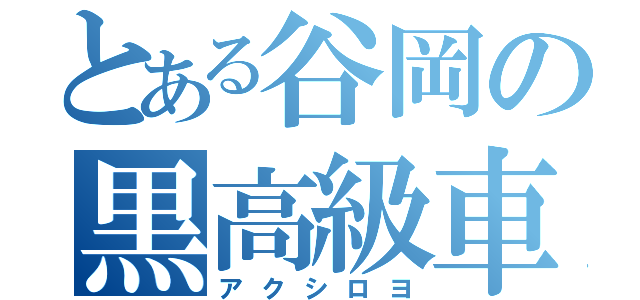 とある谷岡の黒高級車
アクシロヨ